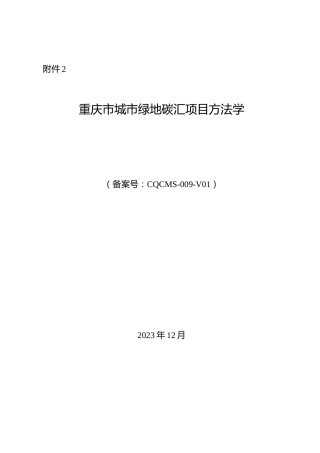 附件 2

重庆市城市绿地碳汇项目方法学

（备案号：CQCMS-009-V01）

2023 年 12 月